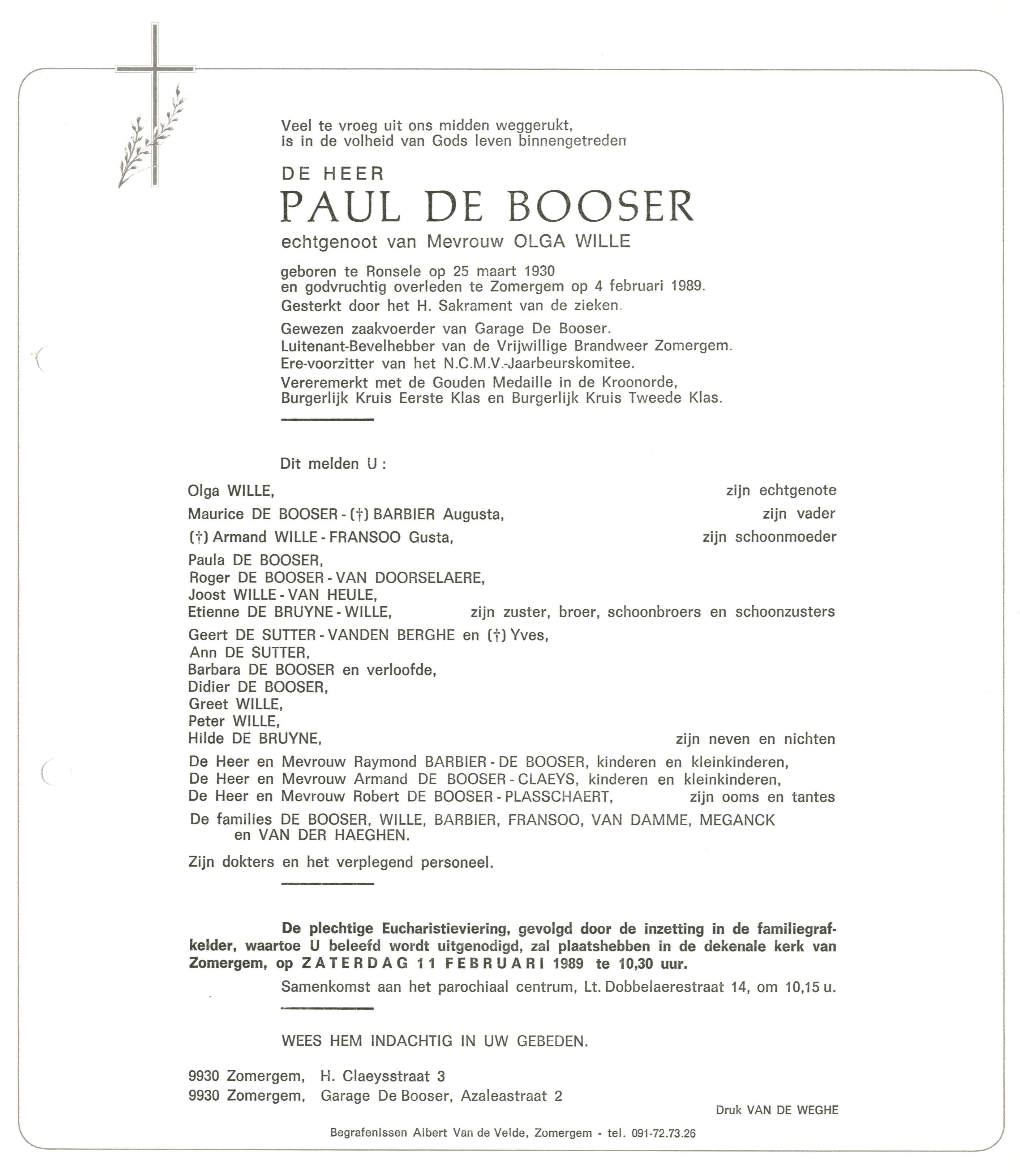 Veel te vroeg uit ons midden weggerukt, is in de volheid van Gods leven binnengetreden

DE HEER

PAUL DE BOOSER

echtgenoot van Mevrouw OLGA WILLE

geboren te Ronsele op 25 maart 1930 en godvruchtig overleden te Zomergem op 4 februari 1989.

Gesterkt door het H. Sakrament van de zieken.

Gewezen zaakvoerder van Garage De Booser.
Luitenant-Bevelhebber van de Vrijwillige Brandweer Zomergem.
Ere-voorzitter van het N.C.M.V.-Jaarbeurskomitee.
Vereremerkt met de Gouden Medaille in de Kroonorde, Burgerlijk Kruis Eerste Klas en Burgerlijk Kruis Tweede Klas.

Dit melden U :

Olga WILLE, zijn echtgenote

Maurice DE BOOSER - (†) BARBIER Augusta, zijn vader

(†) Armand WILLE - FRANSOO Gusta, zijn schoonmoeder

Paula DE BOOSER,
Roger DE BOOSER - VAN DOORSELAERE,
Joost WILLE - VAN HEULE,
Etienne DE BRUYNE - WILLE, zijn zuster, broer, schoonbroers en schoonzusters

Geert DE SUTTER - VANDEN BERGHE en (†) Yves,
Ann DE SUTTER,
Barbara DE BOOSER en verloofde,
Didier DE BOOSER,
Greet WILLE,
Peter WILLE,
Hilde DE BRUYNE, zijn neven en nichten

De Heer en Mevrouw Raymond BARBIER - DE BOOSER, kinderen en kleinkinderen,
De Heer en Mevrouw Armand DE BOOSER - CLAEYS, kinderen en kleinkinderen,
De Heer en Mevrouw Robert DE BOOSER - PLASSCHAERT, zijn ooms en tantes

De families DE BOOSER, WILLE, BARBIER, FRANSOO, VAN DAMME, MEGANCK en VAN DER HAEGHEN.

Zijn dokters en het verplegend personeel.

De plechtige Eucharistieviering, gevolgd door de inzetting in de familiegrafkelder, waartoe U beleefd wordt uitgenodigd, zal plaatshebben in de dekenale kerk van Zomergem, op ZATERDAG 11 FEBRUARI 1989 te 10,30 uur.

Samenkomst aan het parochiaal centrum, Lt. Dobbelaerestraat 14, om 10,15 u.

WEES HEM INDACHTIG IN UW GEBEDEN.

9930 Zomergem, H. Claeysstraat 3
9930 Zomergem, Garage De Booser, Azaleastraat 2

Druk VAN DE WEGHE

Begrafenissen Albert Van de Velde, Zomergem - tel. 091-72.73.26